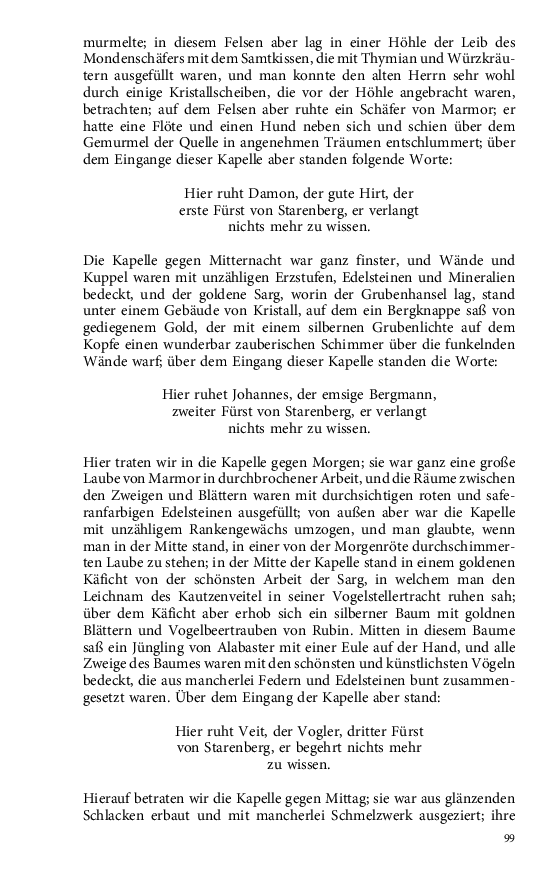 murmelte; in diesem Felsen aber lag in einer Höhle der Leib des Mondenschäfers mit dem Samtkissen, die mit Thymian und Würzkräutern ausgefüllt waren, und man konnte den alten Herrn sehr wohl durch einige Kristallscheiben, die vor der Höhle angebracht waren, betrachten; auf dem Felsen aber ruhte ein Schäfer von Marmor; er hatte eine Flöte und einen Hund neben sich und schien über dem Gemurmel der Quelle in angenehmen Träumen entschlummert; über dem Eingange dieser Kapelle aber standen folgende Worte:

Hier ruht Damon, der gute Hirt, der
erste Fürst von Starenberg, er verlangt
nichts mehr zu wissen.

Die Kapelle gegen Mitternacht war ganz finster, und Wände und Kuppel waren mit unzähligen Erzstufen, Edelsteinen und Mineralien bedeckt, und der goldene Sarg, worin der Grubenhansel lag, stand unter einem Gebäude von Kristall, auf dem ein Bergknappe saß von gediegenem Gold, der mit einem silbernen Grubenlichte auf dem Kopfe einen wunderbar zauberischen Schimmer über die funkelnden Wände warf; über dem Eingang dieser Kapelle standen die Worte:

Hier ruhet Johannes, der emsige Bergmann,
zweiter Fürst von Starenberg, er verlangt
nichts mehr zu wissen.

Hier traten wir in die Kapelle gegen Morgen; sie war ganz eine große Laube von Marmor in durchbrochener Arbeit, und die Räume zwischen den Zweigen und Blättern waren mit durchsichtigen roten und saferanfarbigen Edelsteinen ausgefüllt; von außen aber war die Kapelle mit unzähligem Rankengewächs umzogen, und man glaubte, wenn man in der Mitte stand, in einer von der Morgenröte durchschimmerten Laube zu stehen; in der Mitte der Kapelle stand in einem goldenen Käficht von der schönsten Arbeit der Sarg, in welchem man den Leichnam des Kautzenveitel in seiner Vogelstellertracht ruhen sah; über dem Käficht aber erhob sich ein silberner Baum mit goldnen Blättern und Vogelbeertrauben von Rubin. Mitten in diesem Baume saß ein Jüngling von Alabaster mit einer Eule auf der Hand, und alle Zweige des Baumes waren mit den schönsten und künstlichsten Vögeln bedeckt, die aus mancherlei Federn und Edelsteinen bunt zusammengesetzt waren. Über dem Eingang der Kapelle aber stand:

Hier ruht Veit, der Vogler, dritter Fürst
von Starenberg, er begehrt nichts mehr
zu wissen.

Hierauf betraten wir die Kapelle gegen Mittag; sie war aus glänzenden Schlacken erbaut und mit mancherlei Schmelzwerk ausgeziert; ihre

99